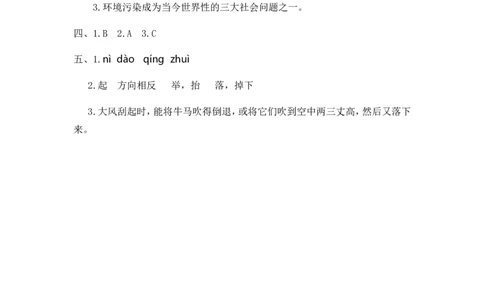 3.环境污染成为当今世界性的三大社会问题之一。

四、1.B 2.A 3.C

五、1.nì dào qíng zhuì

2.起 方向相反 举，抬 落，掉下

3.大风刮起时，能将牛马吹得倒退，或将它们吹到空中两三丈高，然后又落下来。